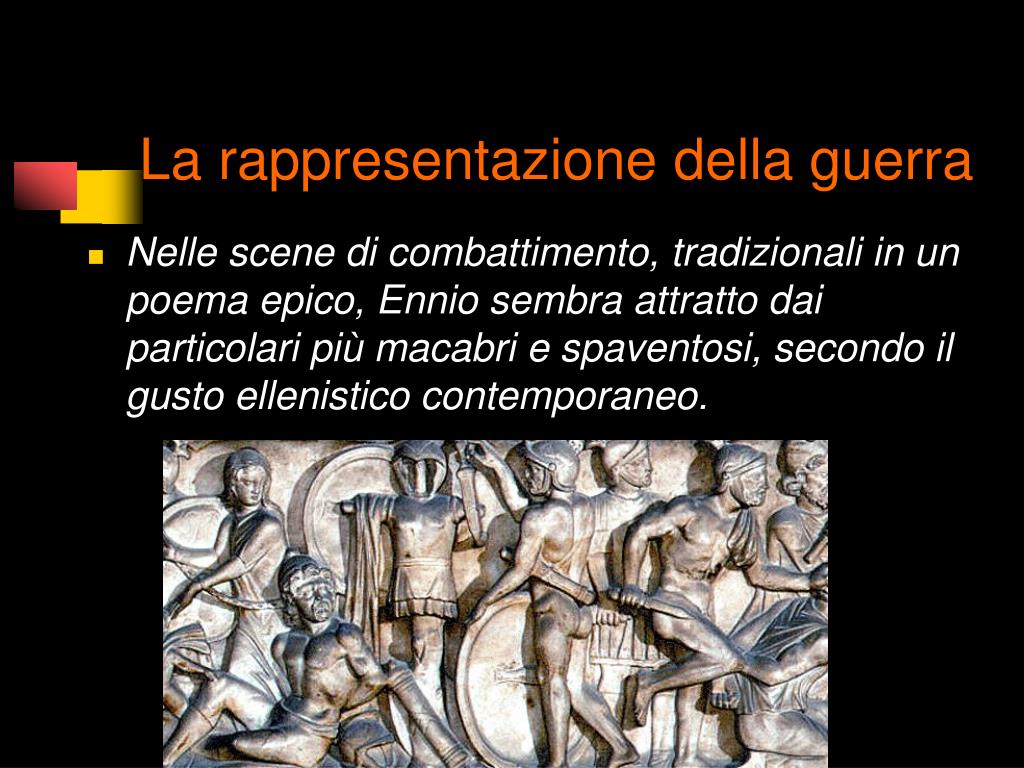 La rappresentazione della guerra

Nelle scene di combattimento, tradizionali in un poema epico, Ennio sembra attratto dai particolari più macabri e spaventosi, secondo il gusto ellenistico contemporaneo.